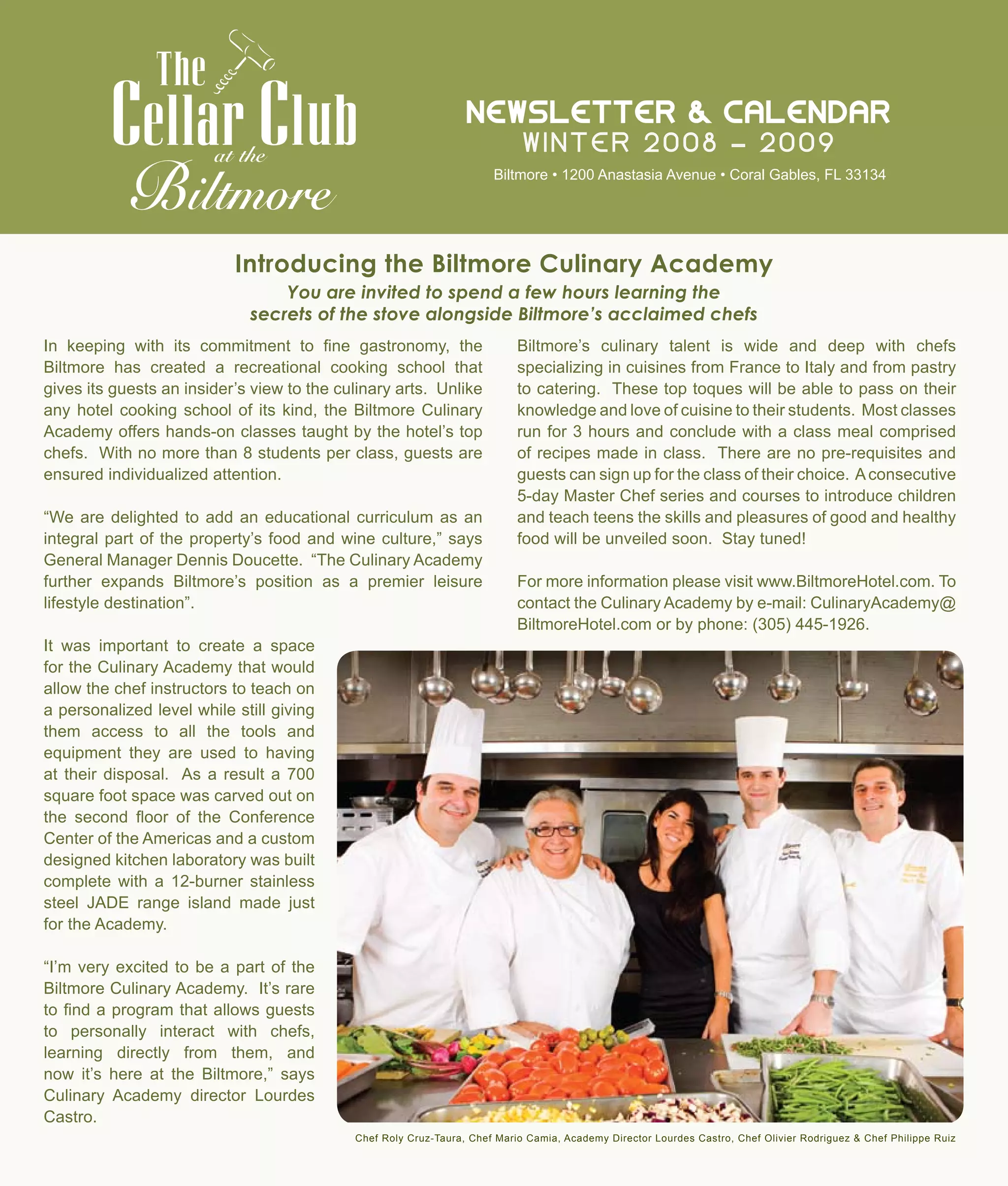 The Cellar Club at the Biltmore

NEWSLETTER & CALENDAR
WINTER 2008 – 2009
Biltmore • 1200 Anastasia Avenue • Coral Gables, FL 33134

Introducing the Biltmore Culinary Academy
You are invited to spend a few hours learning the secrets of the stove alongside Biltmore's acclaimed chefs

In keeping with its commitment to fine gastronomy, the Biltmore has created a recreational cooking school that gives its guests an insider's view to the culinary arts. Unlike any hotel cooking school of its kind, the Biltmore Culinary Academy offers hands-on classes taught by the hotel's top chefs. With no more than 8 students per class, guests are ensured individualized attention.

"We are delighted to add an educational curriculum as an integral part of the property's food and wine culture," says General Manager Dennis Doucette. "The Culinary Academy further expands Biltmore's position as a premier leisure lifestyle destination".

It was important to create a space for the Culinary Academy that would allow the chef instructors to teach on a personalized level while still giving them access to all the tools and equipment they are used to having at their disposal. As a result a 700 square foot space was carved out on the second floor of the Conference Center of the Americas and a custom designed kitchen laboratory was built complete with a 12-burner stainless steel JADE range island made just for the Academy.

"I'm very excited to be a part of the Biltmore Culinary Academy. It's rare to find a program that allows guests to personally interact with chefs, learning directly from them, and now it's here at the Biltmore," says Culinary Academy director Lourdes Castro.

Biltmore's culinary talent is wide and deep with chefs specializing in cuisines from France to Italy and from pastry to catering. These top toques will be able to pass on their knowledge and love of cuisine to their students. Most classes run for 3 hours and conclude with a class meal comprised of recipes made in class. There are no pre-requisites and guests can sign up for the class of their choice. A consecutive 5-day Master Chef series and courses to introduce children and teach teens the skills and pleasures of good and healthy food will be unveiled soon. Stay tuned!

For more information please visit www.BiltmoreHotel.com. To contact the Culinary Academy by e-mail: CulinaryAcademy@BiltmoreHotel.com or by phone: (305) 445-1926.

Chef Roly Cruz-Taura, Chef Mario Camia, Academy Director Lourdes Castro, Chef Olivier Rodriguez & Chef Philippe Ruiz